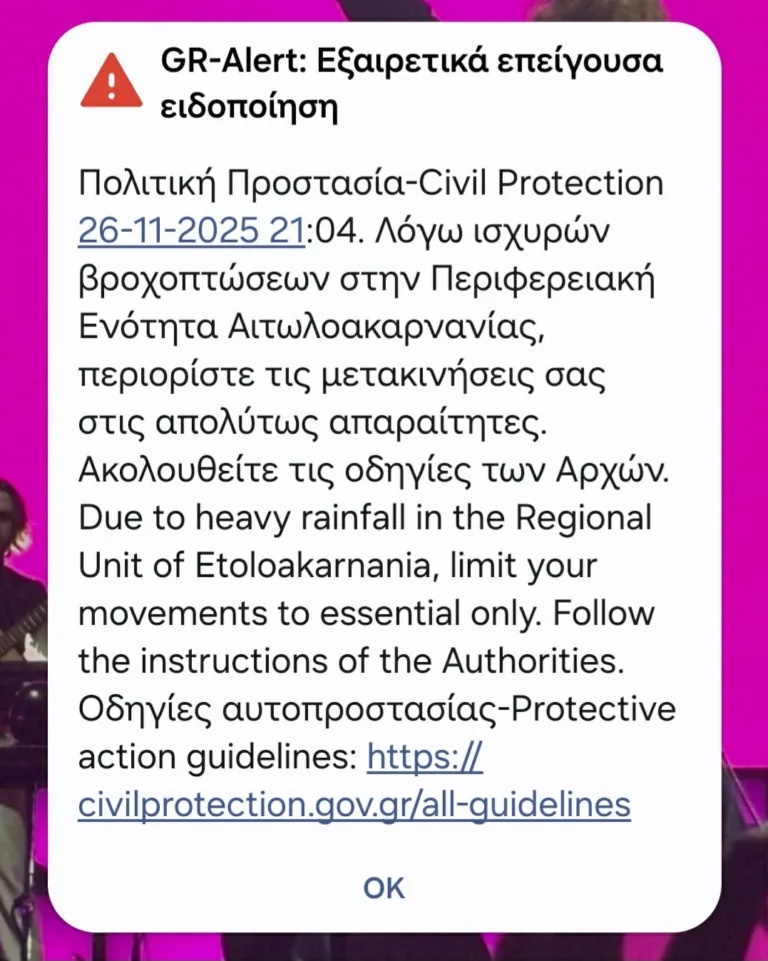 GR-Alert: Εξαιρετικά επείγουσα ειδοποίηση

Πολιτική Προστασία-Civil Protection 26-11-2025 21:04. Λόγω ισχυρών βροχοπτώσεων στην Περιφερειακή Ενότητα Αιτωλοακαρνανίας, περιορίστε τις μετακινήσεις σας στις απολύτως απαραίτητες. Ακολουθείτε τις οδηγίες των Αρχών. Due to heavy rainfall in the Regional Unit of Etoloakarnania, limit your movements to essential only. Follow the instructions of the Authorities. Οδηγίες αυτοπροστασίας-Protective action guidelines: https://civilprotection.gov.gr/all-guidelines

OK